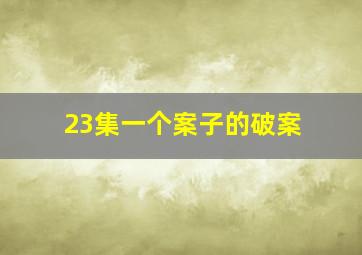 23集一个案子的破案